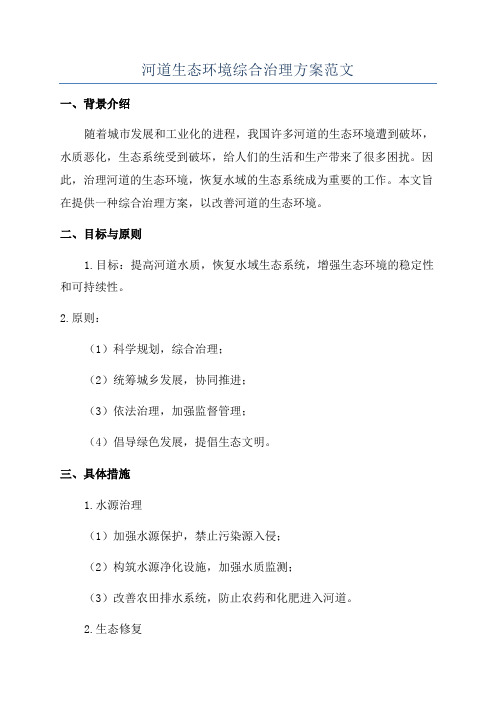 河道生态环境综合治理方案范文

一、背景介绍

随着城市发展和工业化的进程，我国许多河道的生态环境遭到破坏，水质恶化，生态系统受到破坏，给人们的生活和生产带来了很多困扰。因此，治理河道的生态环境，恢复水域的生态系统成为重要的工作。本文旨在提供一种综合治理方案，以改善河道的生态环境。

二、目标与原则

1.目标：提高河道水质，恢复水域生态系统，增强生态环境的稳定性和可持续性。

2.原则：

（1）科学规划，综合治理；

（2）统筹城乡发展，协同推进；

（3）依法治理，加强监督管理；

（4）倡导绿色发展，提倡生态文明。

三、具体措施

1.水源治理

（1）加强水源保护，禁止污染源入侵；

（2）构筑水源净化设施，加强水质监测；

（3）改善农田排水系统，防止农药和化肥进入河道。

2.生态修复